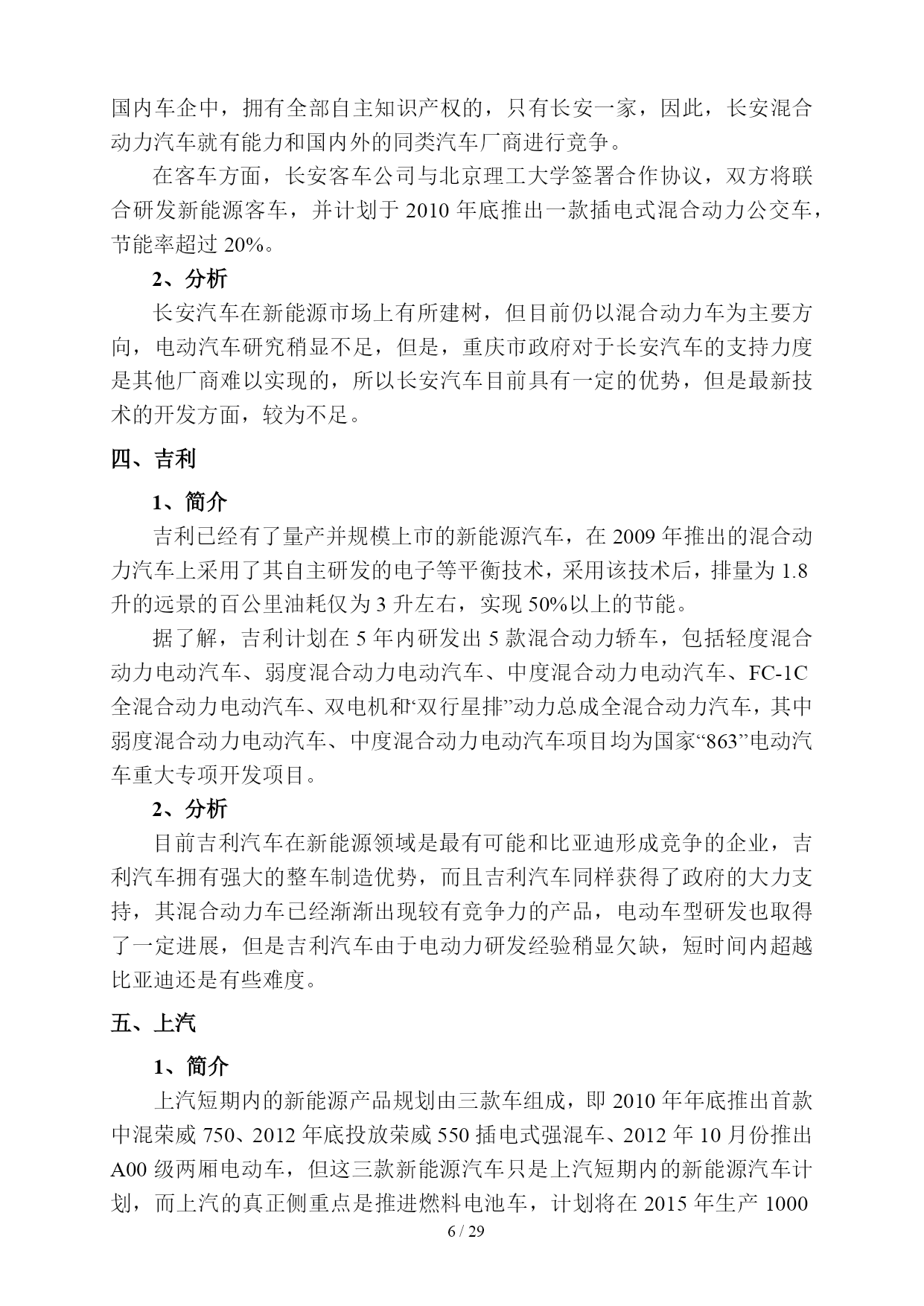 国内车企中，拥有全部自主知识产权的，只有长安一家，因此，长安混合动力汽车就有能力和国内外的同类汽车厂商进行竞争。

在客车方面，长安客车公司与北京理工大学签署合作协议，双方将联合研发新能源客车，并计划于 2010 年底推出一款插电式混合动力公交车，节能率超过 20%。

2、分析

长安汽车在新能源市场上有所建树，但目前仍以混合动力车为主要方向，电动汽车研究稍显不足，但是，重庆市政府对于长安汽车的支持力度是其他厂商难以实现的，所以长安汽车目前具有一定的优势，但是最新技术的开发方面，较为不足。

四、吉利

1、简介

吉利已经有了量产并规模上市的新能源汽车，在 2009 年推出的混合动力汽车上采用了其自主研发的电子等平衡技术，采用该技术后，排量为 1.8 升的远景的百公里油耗仅为 3 升左右，实现 50%以上的节能。

据了解，吉利计划在 5 年内研发出 5 款混合动力轿车，包括轻度混合动力电动汽车、弱度混合动力电动汽车、中度混合动力电动汽车、FC-1C 全混合动力电动汽车、双电机和“双行星排”动力总成全混合动力汽车，其中弱度混合动力电动汽车、中度混合动力电动汽车项目均为国家“863”电动汽车重大专项开发项目。

2、分析

目前吉利汽车在新能源领域是最有可能和比亚迪形成竞争的企业，吉利汽车拥有强大的整车制造优势，而且吉利汽车同样获得了政府的大力支持，其混合动力车已经渐渐出现较有竞争力的产品，电动车型研发也取得了一定进展，但是吉利汽车由于电动力研发经验稍显欠缺，短时间内超越比亚迪还是有些难度。

五、上汽

1、简介

上汽短期内的新能源产品规划由三款车组成，即 2010 年年底推出首款中混荣威 750、2012 年底投放荣威 550 插电式强混车、2012 年 10 月份推出 A00 级两厢电动车，但这三款新能源汽车只是上汽短期内的新能源汽车计划，而上汽的真正侧重点是推进燃料电池车，计划将在 2015 年生产 1000

6 / 29